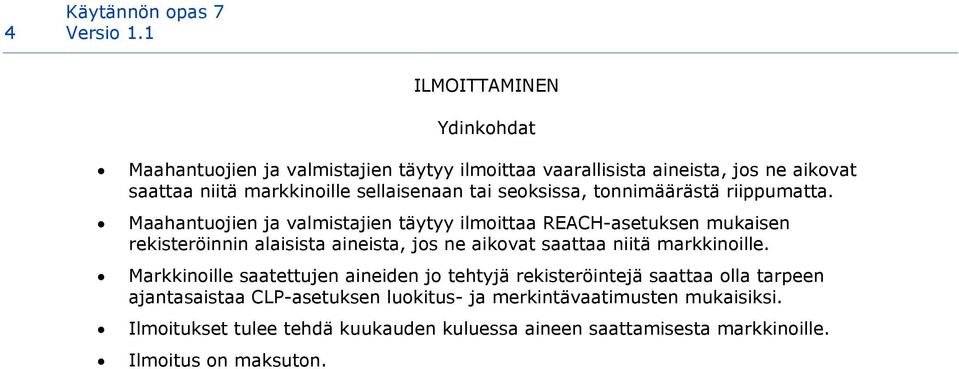 4 Käytännön opas 7
Versio 1.1

ILMOITTAMINEN

Ydinkohdat

• Maahantuojien ja valmistajien täytyy ilmoittaa vaarallisista aineista, jos ne aikovat saattaa niitä markkinoille sellaisenaan tai seoksissa, tonnimäärästä riippumatta.

• Maahantuojien ja valmistajien täytyy ilmoittaa REACH-asetuksen mukaisen rekisteröinnin alaisista aineista, jos ne aikovat saattaa niitä markkinoille.

• Markkinoille saatettujen aineiden jo tehtyjä rekisteröintejä saattaa olla tarpeen ajantasaistaa CLP-asetuksen luokitus- ja merkintävaatimusten mukaisiksi.

• Ilmoitukset tulee tehdä kuukauden kuluessa aineen saattamisesta markkinoille.

• Ilmoitus on maksuton.